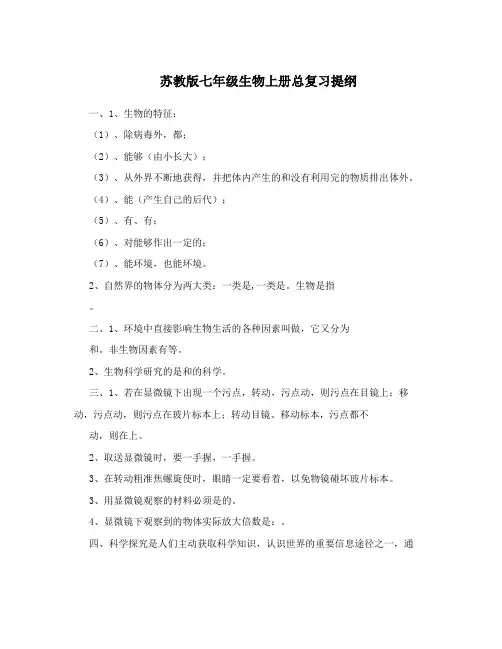 苏教版七年级生物上册总复习提纲

一、1、生物的特征：

（1）、除病毒外，都；

（2）、能够（由小长大）；

（3）、从外界不断地获得，并把体内产生的和没有利用完的物质排出体外。

（4）、能（产生自己的后代）；

（5）、有、有；

（6）、对能够作出一定的；

（7）、能环境，也能环境。

2、自然界的物体分为两大类：一类是，一类是。生物是指

。

二、1、环境中直接影响生物生活的各种因素叫做，它又分为

和。非生物因素有等。

2、生物科学研究的是和的科学。

三、1、若在显微镜下出现一个污点，转动，污点动，则污点在目镜上；移动，污点动，则污点在玻片标本上；转动目镜、移动标本，污点都不

动，则在上。

2、取送显微镜时，要一手握，一手握。

3、在转动粗准焦螺旋使时，眼睛一定要看着，以免物镜碰坏玻片标本。

3、用显微镜观察的材料必须是的。

4、显微镜下观察到的物体实际放大倍数是：。

四、科学探究是人们主动获取科学知识，认识世界的重要信息途径之一，通